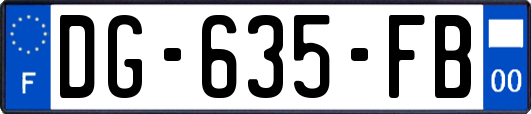 F

DG-635-FB

00